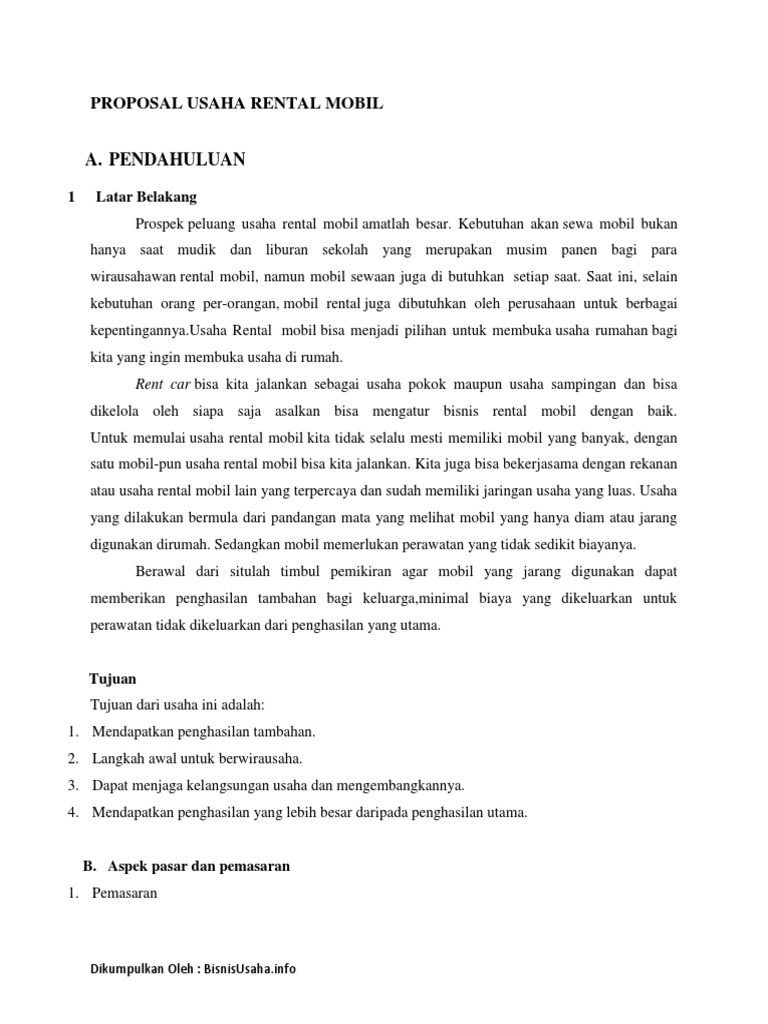 PROPOSAL USAHA RENTAL MOBIL

A. PENDAHULUAN

1 Latar Belakang

Prospek peluang usaha rental mobil amatlah besar. Kebutuhan akan sewa mobil bukan hanya saat mudik dan liburan sekolah yang merupakan musim panen bagi para wirausahawan rental mobil, namun mobil sewaan juga di butuhkan setiap saat. Saat ini, selain kebutuhan orang per-orangan, mobil rental juga dibutuhkan oleh perusahaan untuk berbagai kepentingannya.Usaha Rental mobil bisa menjadi pilihan untuk membuka usaha rumahan bagi kita yang ingin membuka usaha di rumah.

Rent car bisa kita jalankan sebagai usaha pokok maupun usaha sampingan dan bisa dikelola oleh siapa saja asalkan bisa mengatur bisnis rental mobil dengan baik. Untuk memulai usaha rental mobil kita tidak selalu mesti memiliki mobil yang banyak, dengan satu mobil-pun usaha rental mobil bisa kita jalankan. Kita juga bisa bekerjasama dengan rekanan atau usaha rental mobil lain yang terpercaya dan sudah memiliki jaringan usaha yang luas. Usaha yang dilakukan bermula dari pandangan mata yang melihat mobil yang hanya diam atau jarang digunakan dirumah. Sedangkan mobil memerlukan perawatan yang tidak sedikit biayanya.

Berawal dari situlah timbul pemikiran agar mobil yang jarang digunakan dapat memberikan penghasilan tambahan bagi keluarga,minimal biaya yang dikeluarkan untuk perawatan tidak dikeluarkan dari penghasilan yang utama.

Tujuan

Tujuan dari usaha ini adalah:
1. Mendapatkan penghasilan tambahan.
2. Langkah awal untuk berwirausaha.
3. Dapat menjaga kelangsungan usaha dan mengembangkannya.
4. Mendapatkan penghasilan yang lebih besar daripada penghasilan utama.

B. Aspek pasar dan pemasaran
1. Pemasaran

Dikumpulkan Oleh : BisnisUsaha.info